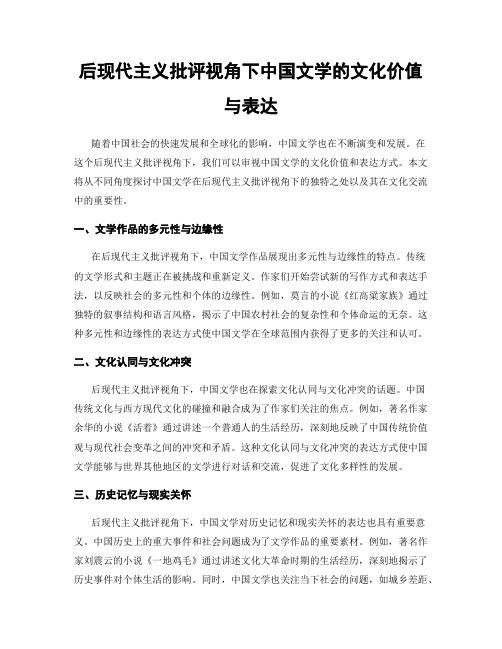 后现代主义批评视角下中国文学的文化价值与表达

随着中国社会的快速发展和全球化的影响，中国文学也在不断演变和发展。在这个后现代主义批评视角下，我们可以审视中国文学的文化价值和表达方式。本文将从不同角度探讨中国文学在后现代主义批评视角下的独特之处以及其在文化交流中的重要性。

一、文学作品的多元性与边缘性

在后现代主义批评视角下，中国文学作品展现出多元性与边缘性的特点。传统的文学形式和主题正在被挑战和重新定义。作家们开始尝试新的写作方式和表达手法，以反映社会的多元性和个体的边缘性。例如，莫言的小说《红高粱家族》通过独特的叙事结构和语言风格，揭示了中国农村社会的复杂性和个体命运的无奈。这种多元性和边缘性的表达方式使中国文学在全球范围内获得了更多的关注和认可。

二、文化认同与文化冲突

后现代主义批评视角下，中国文学也在探索文化认同与文化冲突的话题。中国传统文化与西方现代文化的碰撞和融合成为了作家们关注的焦点。例如，著名作家余华的小说《活着》通过讲述一个普通人的生活经历，深刻地反映了中国传统价值观与现代社会变革之间的冲突和矛盾。这种文化认同与文化冲突的表达方式使中国文学能够与世界其他地区的文学进行对话和交流，促进了文化多样性的发展。

三、历史记忆与现实关怀

后现代主义批评视角下，中国文学对历史记忆和现实关怀的表达也具有重要意义。中国历史上的重大事件和社会问题成为了文学作品的重要素材。例如，著名作家刘震云的小说《一地鸡毛》通过讲述文化大革命时期的生活经历，深刻地揭示了历史事件对个体生活的影响。同时，中国文学也关注当下社会的问题，如城乡差距、